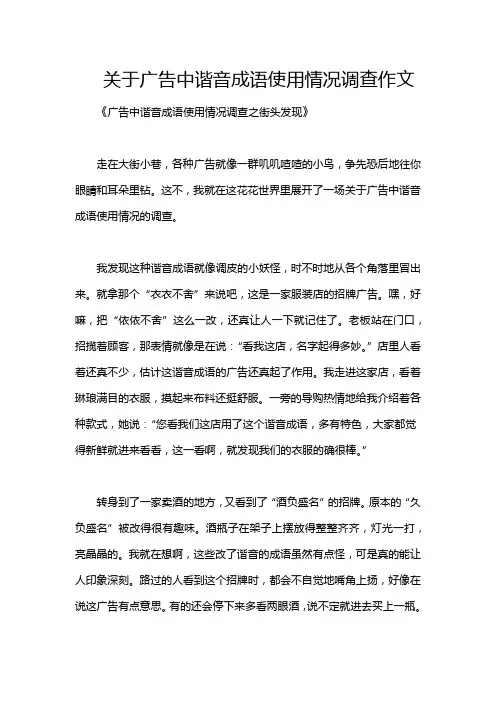 关于广告中谐音成语使用情况调查作文

《广告中谐音成语使用情况调查之街头发现》

走在大街小巷，各种广告就像一群叽叽喳喳的小鸟，争先恐后地往你眼睛和耳朵里钻。这不，我就在这花花世界里展开了一场关于广告中谐音成语使用情况的调查。

我发现这种谐音成语就像调皮的小妖怪，时不时地从各个角落里冒出来。就拿那个“衣衣不舍”来说吧，这是一家服装店的招牌广告。嘿，好嘛，把“依依不舍”这么一改，还真让人一下就记住了。老板站在门口，招揽着顾客，那表情就像是在说：“看我这店，名字起得多妙。”店里人看着还真不少，估计这谐音成语的广告还真起了作用。我走进这家店，看着琳琅满目的衣服，摸起来布料还挺舒服。一旁的导购热情地给我介绍着各种款式，她说：“您看我们这店用了这个谐音成语，多有特色，大家都觉得新鲜就进来看看，这一看啊，就发现我们的衣服的确很棒。”

转身到了一家卖酒的地方，又看到了“酒负盛名”的招牌。原本的“久负盛名”被改得很有趣味。酒瓶子在架子上摆放得整整齐齐，灯光一打，亮晶晶的。我就在想啊，这些改了谐音的成语虽然有点怪，可是真的能让人印象深刻。路过的人看到这个招牌时，都会不自觉地嘴角上扬，好像在说这广告有点意思。有的还会停下来多看两眼酒，说不定就进去买上一瓶。